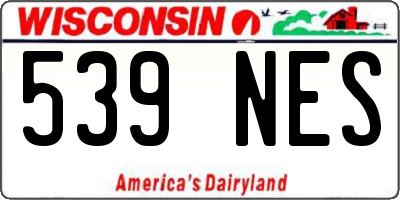 WISCONSIN

539 NES

America's Dairyland